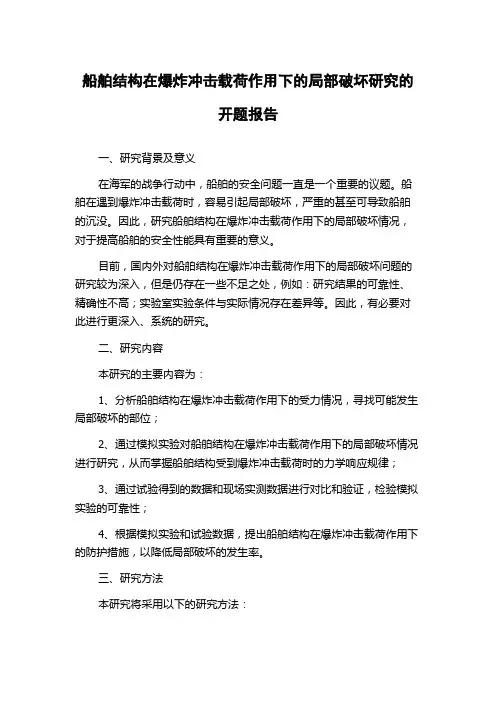 船舶结构在爆炸冲击载荷作用下的局部破坏研究的开题报告

一、研究背景及意义

在海军的战争行动中，船舶的安全问题一直是一个重要的议题。船舶在遇到爆炸冲击载荷时，容易引起局部破坏，严重的甚至可导致船舶的沉没。因此，研究船舶结构在爆炸冲击载荷作用下的局部破坏情况，对于提高船舶的安全性能具有重要的意义。

目前，国内外对船舶结构在爆炸冲击载荷作用下的局部破坏问题的研究较为深入，但是仍存在一些不足之处，例如：研究结果的可靠性、精确性不高；实验室实验条件与实际情况存在差异等。因此，有必要对此进行更深入、系统的研究。

二、研究内容

本研究的主要内容为：

1、分析船舶结构在爆炸冲击载荷作用下的受力情况，寻找可能发生局部破坏的部位；

2、通过模拟实验对船舶结构在爆炸冲击载荷作用下的局部破坏情况进行研究，从而掌握船舶结构受到爆炸冲击载荷时的力学响应规律；

3、通过试验得到的数据和现场实测数据进行对比和验证，检验模拟实验的可靠性；

4、根据模拟实验和试验数据，提出船舶结构在爆炸冲击载荷作用下的防护措施，以降低局部破坏的发生率。

三、研究方法

本研究将采用以下的研究方法：